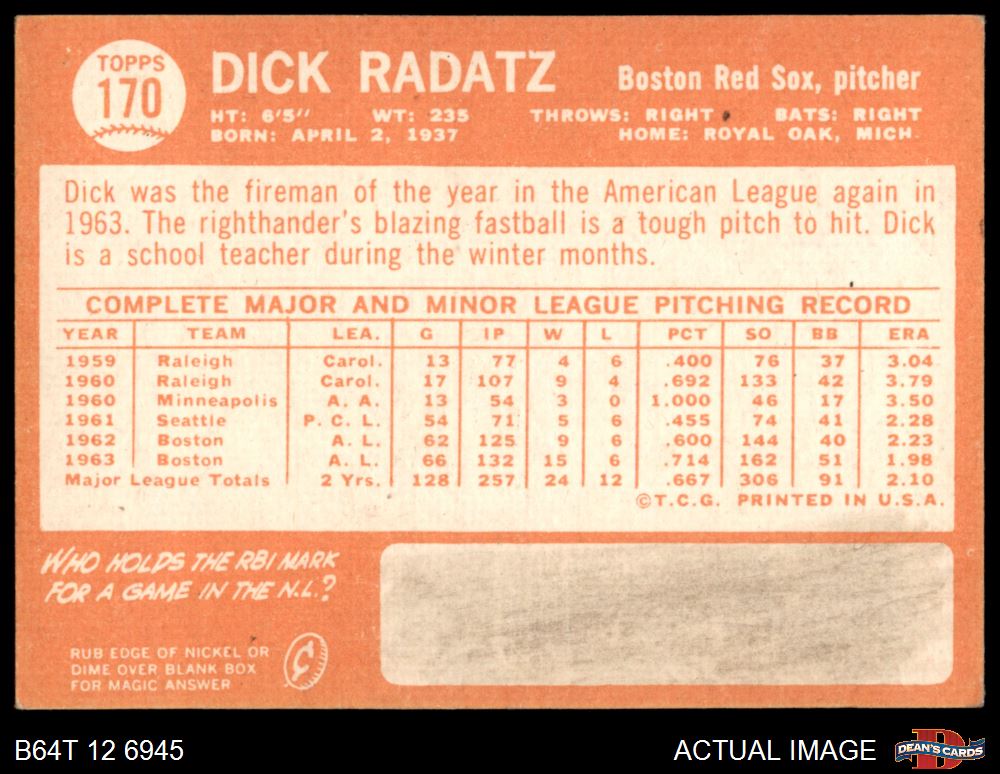 TOPPS
170

DICK RADATZ

Boston Red Sox, pitcher

HT: 6'5" WT: 235 THROWS: RIGHT BATS: RIGHT
BORN: APRIL 2, 1937 HOME: ROYAL OAK, MICH.

Dick was the fireman of the year in the American League again in 1963. The righthander's blazing fastball is a tough pitch to hit. Dick is a school teacher during the winter months.

COMPLETE MAJOR AND MINOR LEAGUE PITCHING RECORD

| YEAR | TEAM | LEA. | G | IP | W | L | PCT | SO | BB | ERA |
|---|---|---|---|---|---|---|---|---|---|---|
| 1959 | Raleigh | Carol. | 13 | 77 | 4 | 6 | .400 | 76 | 37 | 3.04 |
| 1960 | Raleigh | Carol. | 17 | 107 | 9 | 4 | .692 | 133 | 42 | 3.79 |
| 1960 | Minneapolis | A. A. | 13 | 54 | 3 | 0 | 1.000 | 46 | 17 | 3.50 |
| 1961 | Seattle | P. C. L. | 54 | 71 | 5 | 6 | .455 | 74 | 41 | 2.28 |
| 1962 | Boston | A. L. | 62 | 125 | 9 | 6 | .600 | 144 | 40 | 2.23 |
| 1963 | Boston | A. L. | 66 | 132 | 15 | 6 | .714 | 162 | 51 | 1.98 |
| Major League Totals | | 2 Yrs. | 128 | 257 | 24 | 12 | .667 | 306 | 91 | 2.10 |

©T.C.G. PRINTED IN U.S.A.

WHO HOLDS THE RBI MARK FOR A GAME IN THE N.L.?

RUB EDGE OF NICKEL OR DIME OVER BLANK BOX FOR MAGIC ANSWER

B64T 12 6945

ACTUAL IMAGE

DEAN'S CARDS